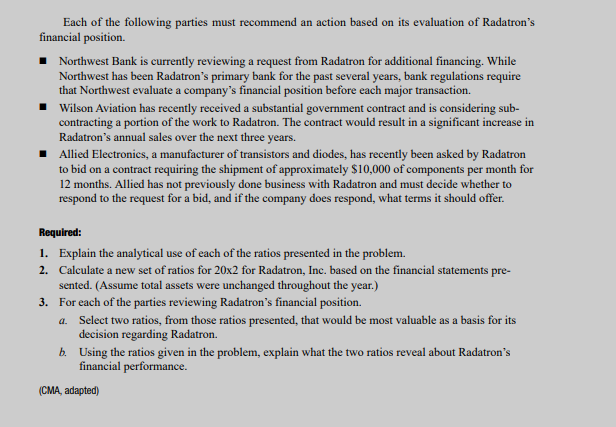 Each of the following parties must recommend an action based on its evaluation of Radatron's financial position.

■ Northwest Bank is currently reviewing a request from Radatron for additional financing. While Northwest has been Radatron's primary bank for the past several years, bank regulations require that Northwest evaluate a company's financial position before each major transaction.

■ Wilson Aviation has recently received a substantial government contract and is considering subcontracting a portion of the work to Radatron. The contract would result in a significant increase in Radatron's annual sales over the next three years.

■ Allied Electronics, a manufacturer of transistors and diodes, has recently been asked by Radatron to bid on a contract requiring the shipment of approximately \$10,000 of components per month for 12 months. Allied has not previously done business with Radatron and must decide whether to respond to the request for a bid, and if the company does respond, what terms it should offer.

Required:

1. Explain the analytical use of each of the ratios presented in the problem.
2. Calculate a new set of ratios for 20x2 for Radatron, Inc. based on the financial statements presented. (Assume total assets were unchanged throughout the year.)
3. For each of the parties reviewing Radatron's financial position.
a. Select two ratios, from those ratios presented, that would be most valuable as a basis for its decision regarding Radatron.
b. Using the ratios given in the problem, explain what the two ratios reveal about Radatron's financial performance.

(CMA, adapted)